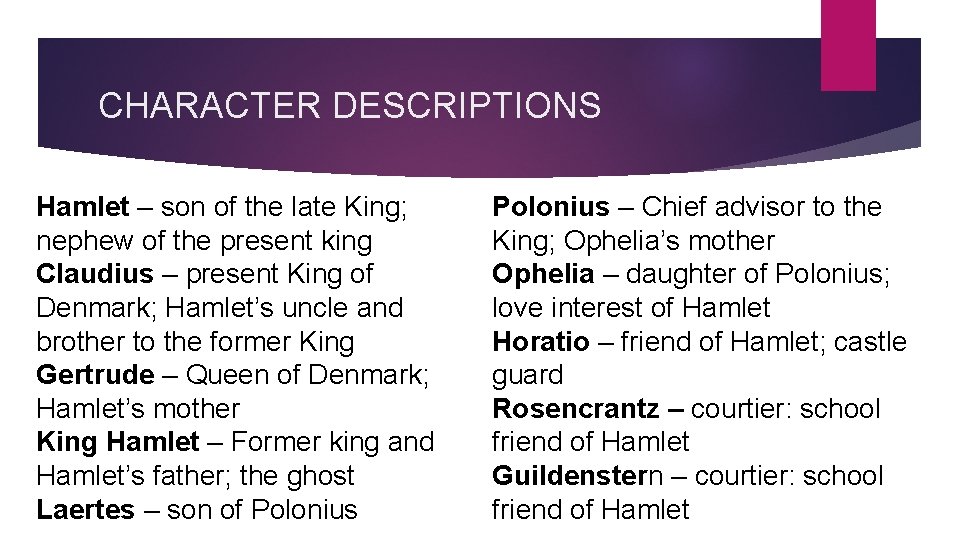 CHARACTER DESCRIPTIONS

Hamlet – son of the late King; nephew of the present king
Claudius – present King of Denmark; Hamlet's uncle and brother to the former King
Gertrude – Queen of Denmark; Hamlet's mother
King Hamlet – Former king and Hamlet's father; the ghost
Laertes – son of Polonius

Polonius – Chief advisor to the King; Ophelia's mother
Ophelia – daughter of Polonius; love interest of Hamlet
Horatio – friend of Hamlet; castle guard
Rosencrantz – courtier: school friend of Hamlet
Guildenstern – courtier: school friend of Hamlet